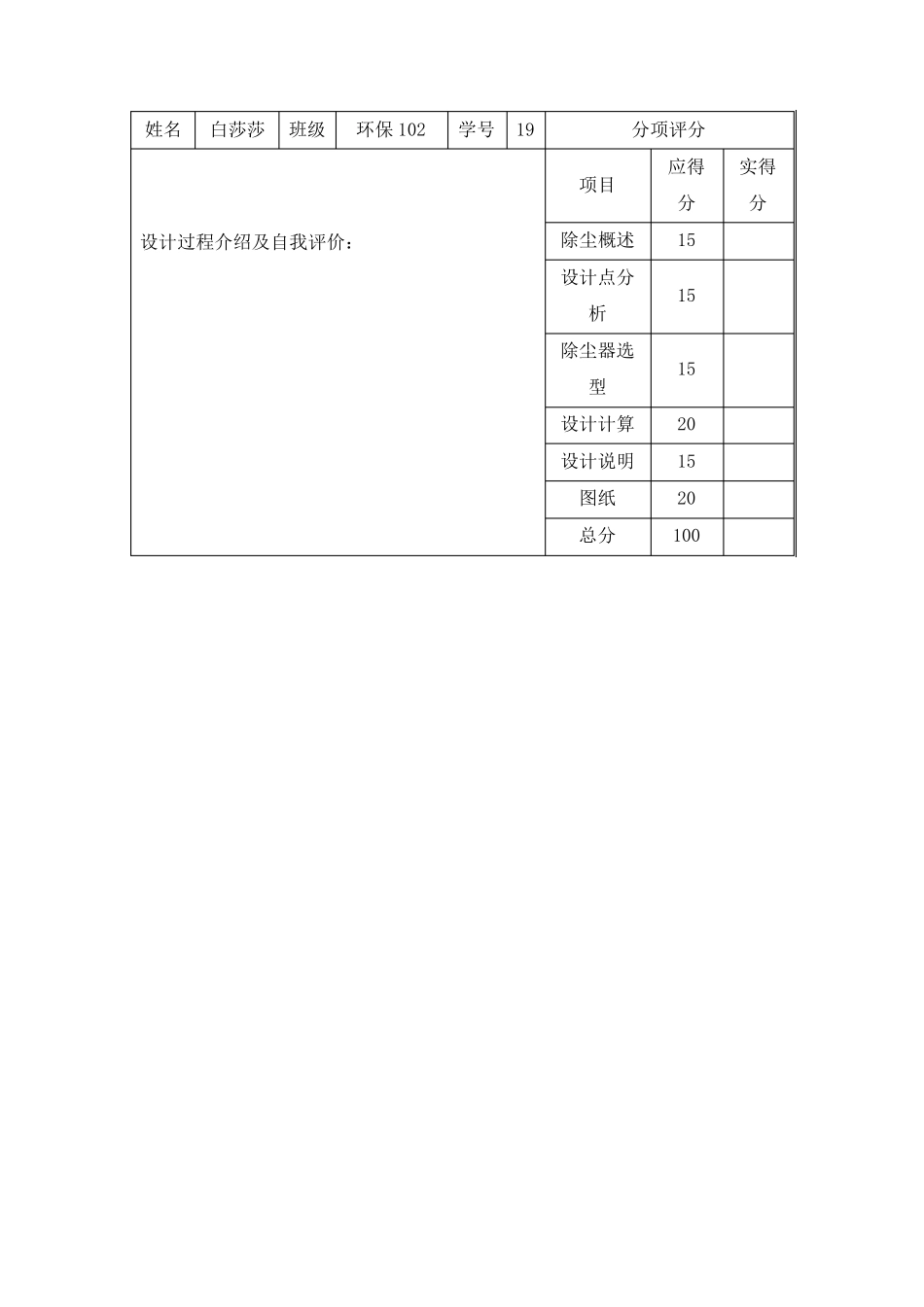 | 姓名 | 白莎莎 | 班级 | 环保 102 | 学号 | 19 | 分项评分 | | |
|---|---|---|---|---|---|---|---|---|
| 设计过程介绍及自我评价： | | | | | | 项目 | 应得分 | 实得分 |
| | | | | | | 除尘概述 | 15 | |
| | | | | | | 设计点分析 | 15 | |
| | | | | | | 除尘器选型 | 15 | |
| | | | | | | 设计计算 | 20 | |
| | | | | | | 设计说明 | 15 | |
| | | | | | | 图纸 | 20 | |
| | | | | | | 总分 | 100 | |